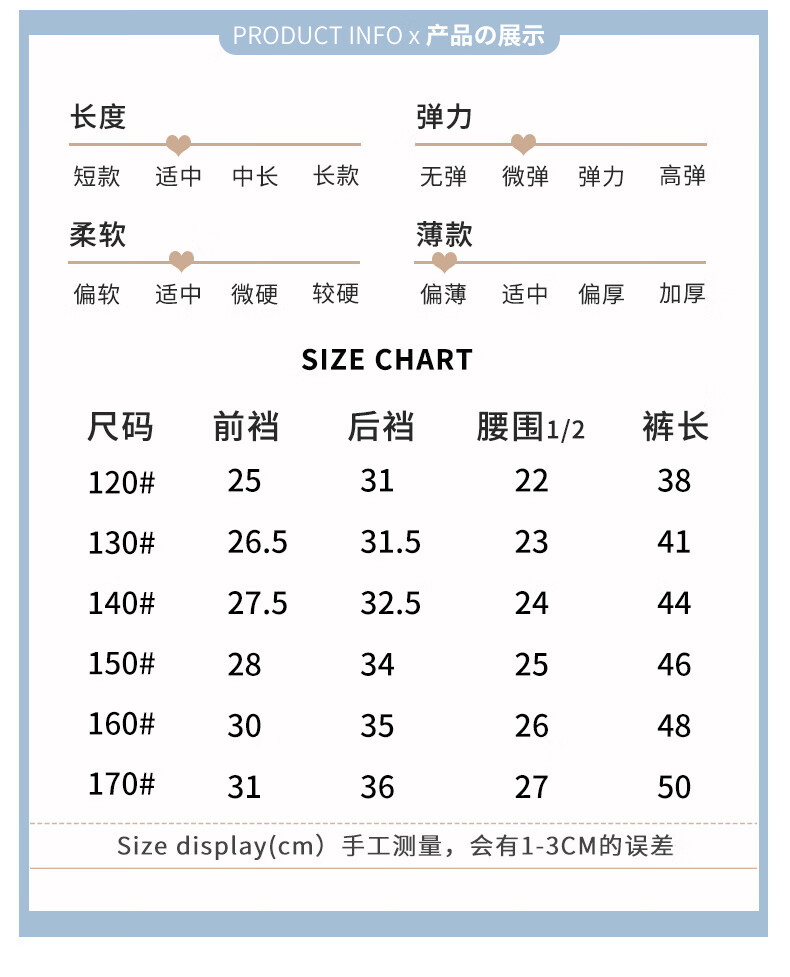 PRODUCT INFO x 产品の展示

长度
短款 适中 中长 长款

弹力
无弹 微弹 弹力 高弹

柔软
偏软 适中 微硬 较硬

薄款
偏薄 适中 偏厚 加厚

SIZE CHART

| 尺码 | 前裆 | 后裆 | 腰围1/2 | 裤长 |
|---|---|---|---|---|
| 120# | 25 | 31 | 22 | 38 |
| 130# | 26.5 | 31.5 | 23 | 41 |
| 140# | 27.5 | 32.5 | 24 | 44 |
| 150# | 28 | 34 | 25 | 46 |
| 160# | 30 | 35 | 26 | 48 |
| 170# | 31 | 36 | 27 | 50 |

Size display(cm) 手工测量，会有1-3CM的误差